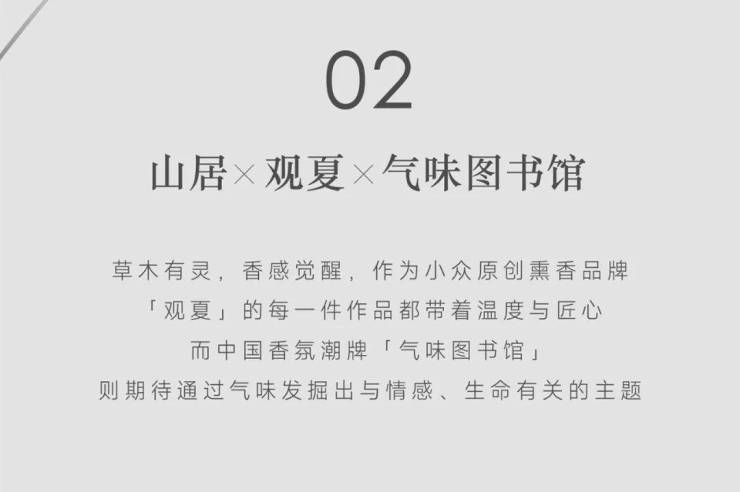 02

山居×观夏×气味图书馆

草木有灵，香感觉醒，作为小众原创熏香品牌
「观夏」的每一件作品都带着温度与匠心
而中国香氛潮牌「气味图书馆」
则期待通过气味发掘出与情感、生命有关的主题